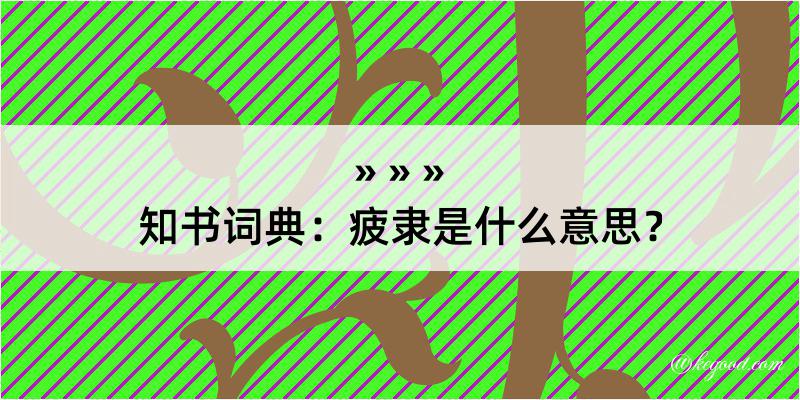 » » »
知书词典：疲隶是什么意思？

@kegood.com